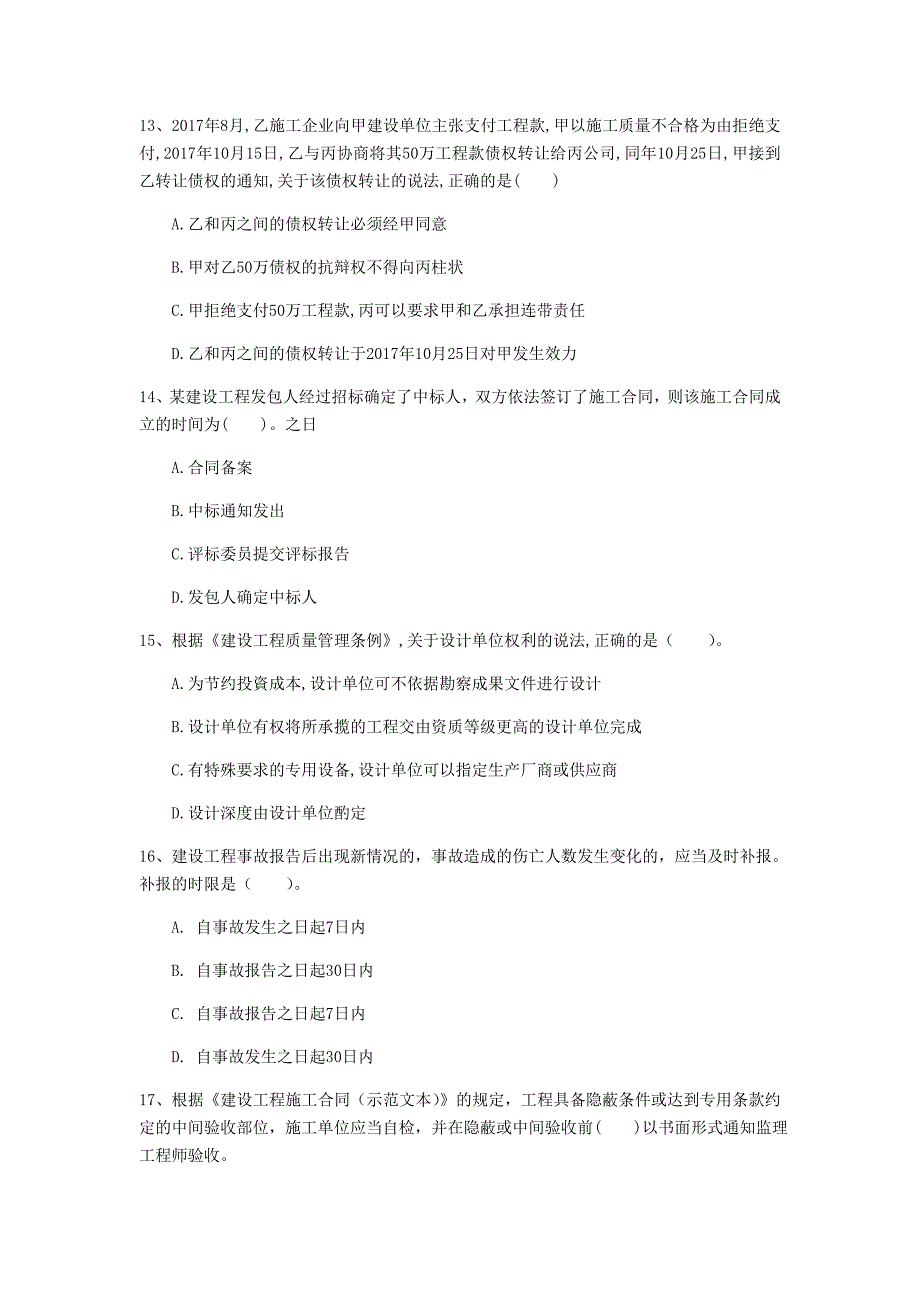 13、2017年8月,乙施工企业向甲建设单位主张支付工程款,甲以施工质量不合格为由拒绝支付,2017年10月15日,乙与丙协商将其50万工程款债权转让给丙公司,同年10月25日,甲接到乙转让债权的通知,关于该债权转让的说法,正确的是(　　)

A.乙和丙之间的债权转让必须经甲同意

B.甲对乙50万债权的抗辩权不得向丙柱状

C.甲拒绝支付50万工程款,丙可以要求甲和乙承担连带责任

D.乙和丙之间的债权转让于2017年10月25日对甲发生效力

14、某建设工程发包人经过招标确定了中标人，双方依法签订了施工合同，则该施工合同成立的时间为(　　)。之日

A.合同备案

B.中标通知发出

C.评标委员提交评标报告

D.发包人确定中标人

15、根据《建设工程质量管理条例》,关于设计单位权利的说法,正确的是（　　）。

A.为节约投资成本,设计单位可不依据勘察成果文件进行设计

B.设计单位有权将所承揽的工程交由资质等级更高的设计单位完成

C.有特殊要求的专用设备,设计单位可以指定生产厂商或供应商

D.设计深度由设计单位酌定

16、建设工程事故报告后出现新情况的，事故造成的伤亡人数发生变化的，应当及时补报。补报的时限是（　　）。

A. 自事故发生之日起7日内

B. 自事故报告之日起30日内

C. 自事故报告之日起7日内

D. 自事故发生之日起30日内

17、根据《建设工程施工合同（示范文本）》的规定，工程具备隐蔽条件或达到专用条款约定的中间验收部位，施工单位应当自检，并在隐蔽或中间验收前(　　)以书面形式通知监理工程师验收。